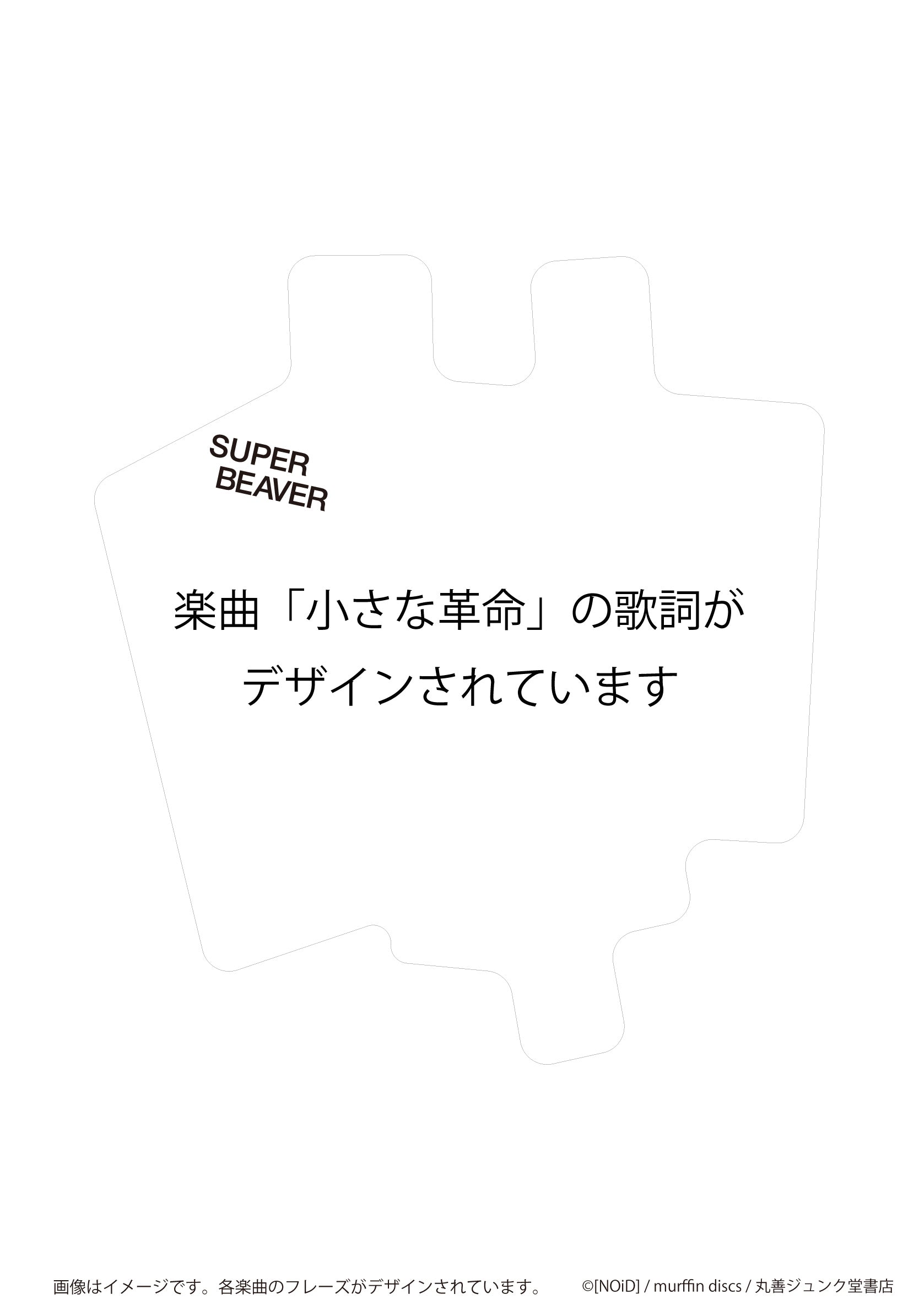 SUPER
BEAVER

楽曲「小さな革命」の歌詞が
デザインされています

画像はイメージです。各楽曲のフレーズがデザインされています。

©[NOiD] / murffin discs / 丸善ジュンク堂書店